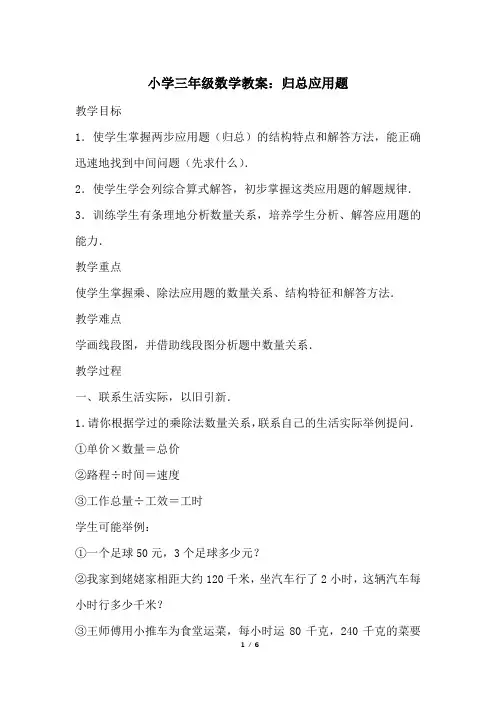 小学三年级数学教案：归总应用题

教学目标

1．使学生掌握两步应用题（归总）的结构特点和解答方法，能正确迅速地找到中间问题（先求什么）．

2．使学生学会列综合算式解答，初步掌握这类应用题的解题规律．

3．训练学生有条理地分析数量关系，培养学生分析、解答应用题的能力．

教学重点

使学生掌握乘、除法应用题的数量关系、结构特征和解答方法．

教学难点

学画线段图，并借助线段图分析题中数量关系．

教学过程

一、联系生活实际，以旧引新．

1.请你根据学过的乘除法数量关系，联系自己的生活实际举例提问．

①单价×数量＝总价

②路程÷时间＝速度

③工作总量÷工效＝工时

学生可能举例：

①一个足球 50 元，3 个足球多少元？

②我家到姥姥家相距大约 120 千米，坐汽车行了 2 小时，这辆汽车每小时行多少千米？

③王师傅用小推车为食堂运菜，每小时运 80 千克，240 千克的菜要

1 / 6